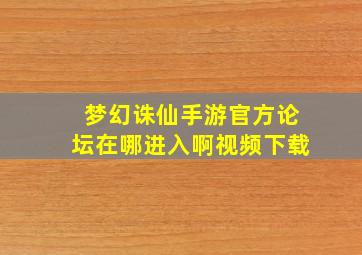 梦幻诛仙手游官方论坛在哪进入啊视频下载